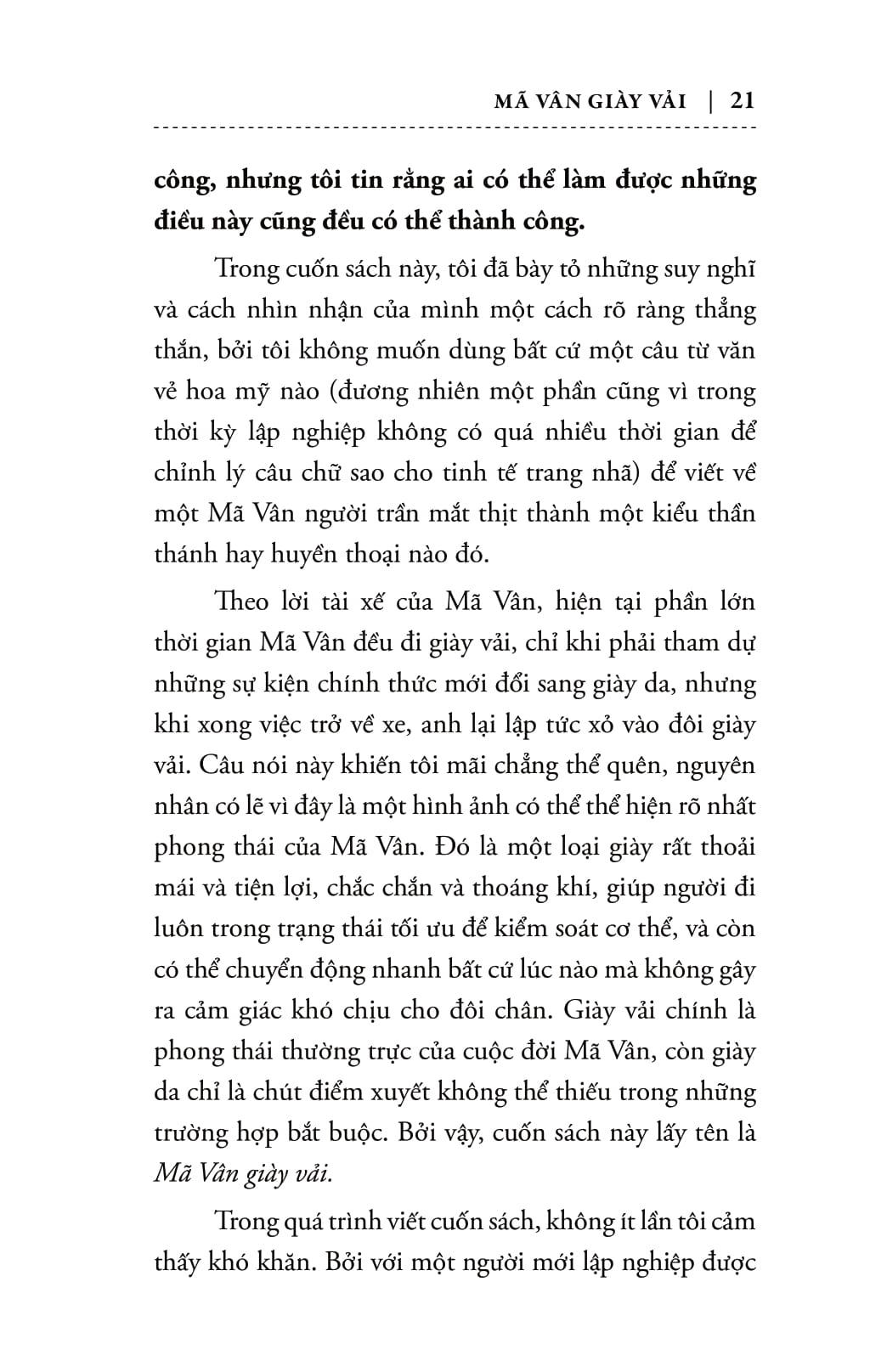 MÃ VÂN GIÀY VẢI | 21

công, nhưng tôi tin rằng ai có thể làm được những điều này cũng đều có thể thành công.

Trong cuốn sách này, tôi đã bày tỏ những suy nghĩ và cách nhìn nhận của mình một cách rõ ràng thẳng thắn, bởi tôi không muốn dùng bất cứ một câu từ văn vẻ hoa mỹ nào (đương nhiên một phần cũng vì trong thời kỳ lập nghiệp không có quá nhiều thời gian để chỉnh lý câu chữ sao cho tinh tế trang nhã) để viết về một Mã Vân người trần mắt thịt thành một kiểu thần thánh hay huyền thoại nào đó.

Theo lời tài xế của Mã Vân, hiện tại phần lớn thời gian Mã Vân đều đi giày vải, chỉ khi phải tham dự những sự kiện chính thức mới đổi sang giày da, nhưng khi xong việc trở về xe, anh lại lập tức xỏ vào đôi giày vải. Câu nói này khiến tôi mãi chẳng thể quên, nguyên nhân có lẽ vì đây là một hình ảnh có thể thể hiện rõ nhất phong thái của Mã Vân. Đó là một loại giày rất thoải mái và tiện lợi, chắc chắn và thoáng khí, giúp người đi luôn trong trạng thái tối ưu để kiểm soát cơ thể, và còn có thể chuyển động nhanh bất cứ lúc nào mà không gây ra cảm giác khó chịu cho đôi chân. Giày vải chính là phong thái thường trực của cuộc đời Mã Vân, còn giày da chỉ là chút điểm xuyết không thể thiếu trong những trường hợp bắt buộc. Bởi vậy, cuốn sách này lấy tên là Mã Vân giày vải.

Trong quá trình viết cuốn sách, không ít lần tôi cảm thấy khó khăn. Bởi với một người mới lập nghiệp được